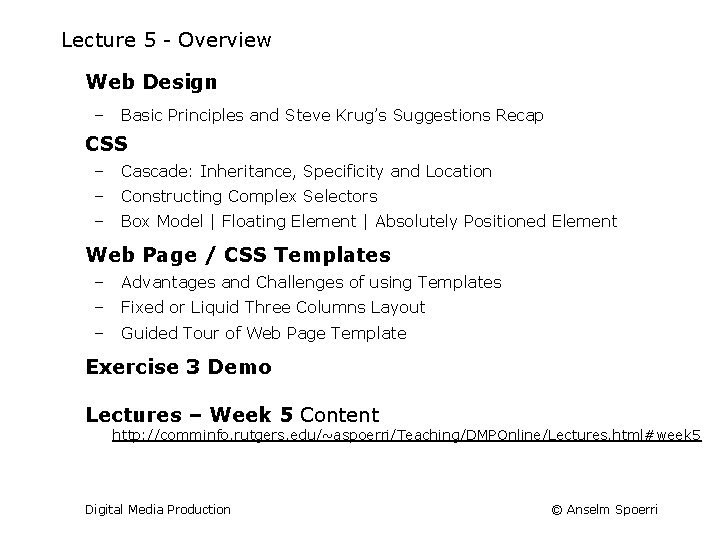 Lecture 5 - Overview

Web Design

– Basic Principles and Steve Krug's Suggestions Recap

CSS

– Cascade: Inheritance, Specificity and Location
– Constructing Complex Selectors
– Box Model | Floating Element | Absolutely Positioned Element

Web Page / CSS Templates

– Advantages and Challenges of using Templates
– Fixed or Liquid Three Columns Layout
– Guided Tour of Web Page Template

Exercise 3 Demo

Lectures – Week 5 Content
http://comminfo.rutgers.edu/~aspoerri/Teaching/DMPOnline/Lectures.html#week5

Digital Media Production

© Anselm Spoerri